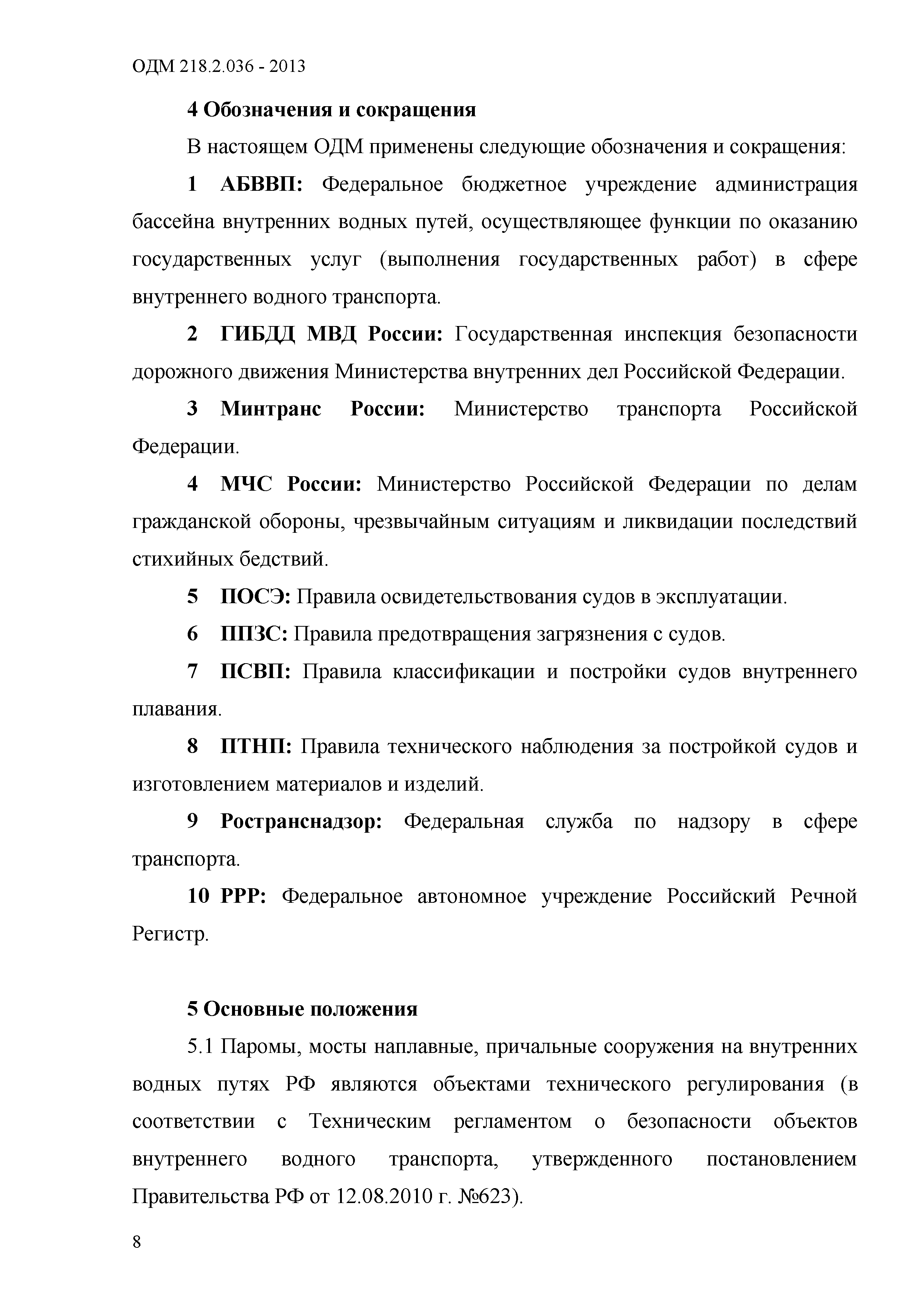 ОДМ 218.2.036 - 2013

4 Обозначения и сокращения

В настоящем ОДМ применены следующие обозначения и сокращения:

1 АБВВП: Федеральное бюджетное учреждение администрация бассейна внутренних водных путей, осуществляющее функции по оказанию государственных услуг (выполнения государственных работ) в сфере внутреннего водного транспорта.

2 ГИБДД МВД России: Государственная инспекция безопасности дорожного движения Министерства внутренних дел Российской Федерации.

3 Минтранс России: Министерство транспорта Российской Федерации.

4 МЧС России: Министерство Российской Федерации по делам гражданской обороны, чрезвычайным ситуациям и ликвидации последствий стихийных бедствий.

5 ПОСЭ: Правила освидетельствования судов в эксплуатации.

6 ППЗС: Правила предотвращения загрязнения с судов.

7 ПСВП: Правила классификации и постройки судов внутреннего плавания.

8 ПТНП: Правила технического наблюдения за постройкой судов и изготовлением материалов и изделий.

9 Ространснадзор: Федеральная служба по надзору в сфере транспорта.

10 РРР: Федеральное автономное учреждение Российский Речной Регистр.

5 Основные положения

5.1 Паромы, мосты наплавные, причальные сооружения на внутренних водных путях РФ являются объектами технического регулирования (в соответствии с Техническим регламентом о безопасности объектов внутреннего водного транспорта, утвержденного постановлением Правительства РФ от 12.08.2010 г. №623).

8